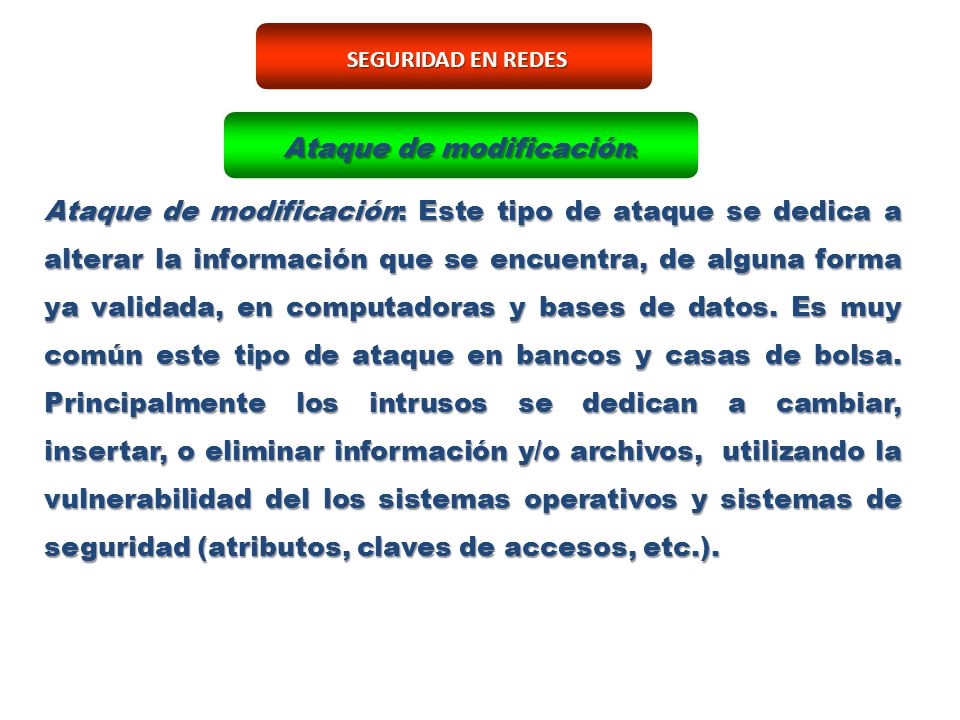 SEGURIDAD EN REDES

Ataque de modificación:

Ataque de modificación: Este tipo de ataque se dedica a alterar la información que se encuentra, de alguna forma ya validada, en computadoras y bases de datos. Es muy común este tipo de ataque en bancos y casas de bolsa. Principalmente los intrusos se dedican a cambiar, insertar, o eliminar información y/o archivos, utilizando la vulnerabilidad del los sistemas operativos y sistemas de seguridad (atributos, claves de accesos, etc.).